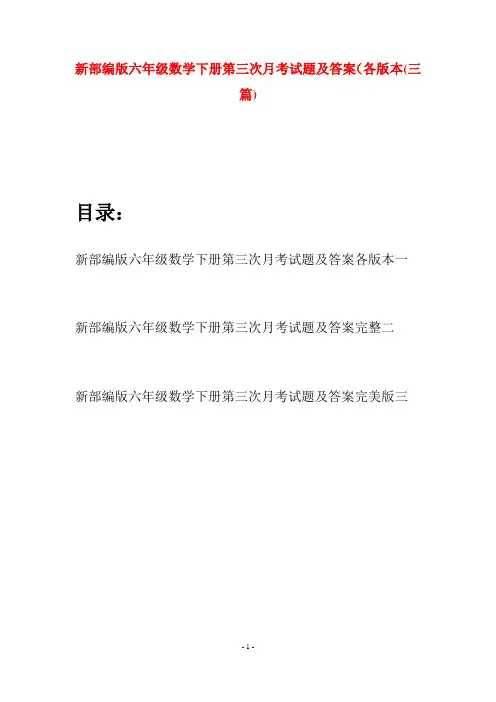 新部编版六年级数学下册第三次月考试题及答案(各版本(三篇)

目录:

新部编版六年级数学下册第三次月考试题及答案各版本一

新部编版六年级数学下册第三次月考试题及答案完整二

新部编版六年级数学下册第三次月考试题及答案完美版三

- 1 -